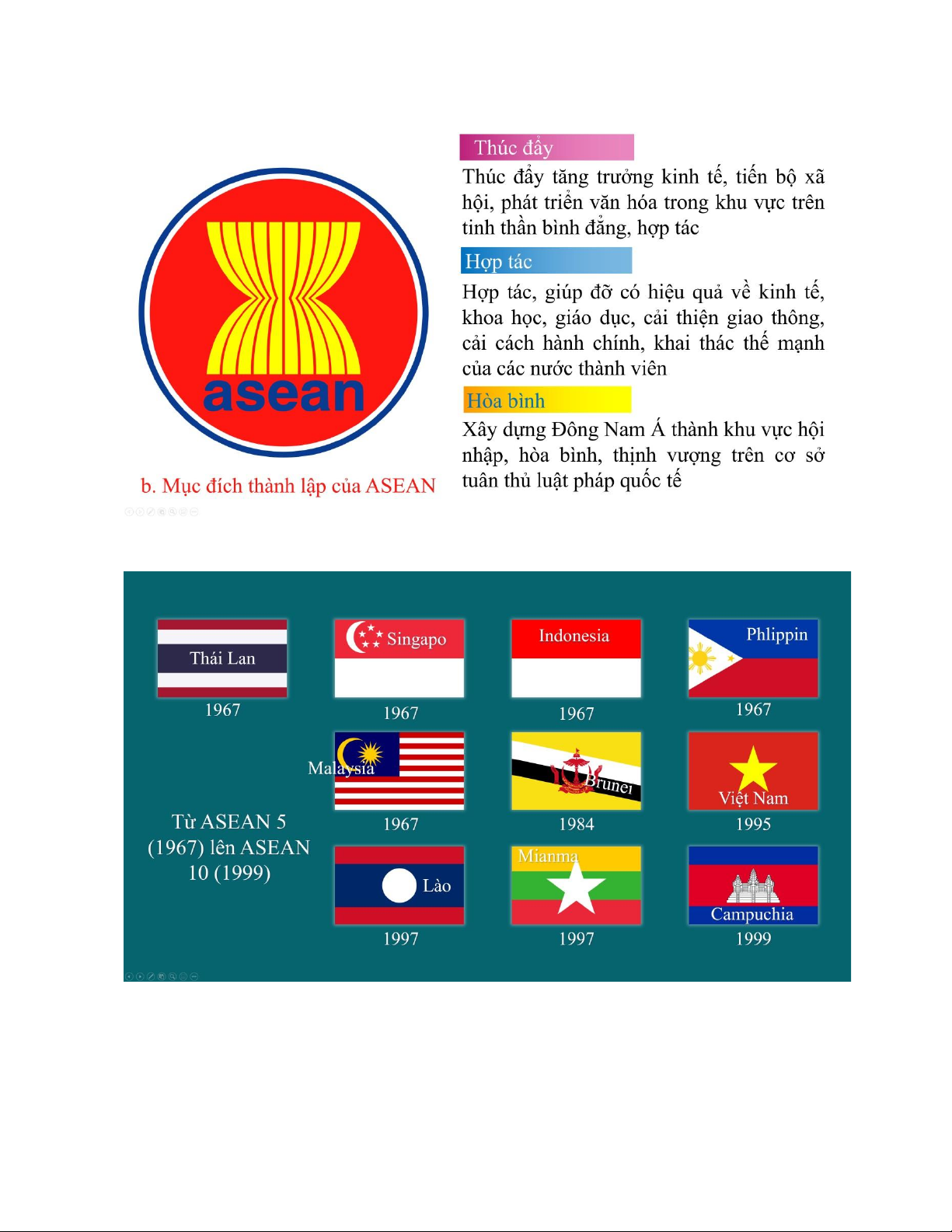 asean

b. Mục đích thành lập của ASEAN

Thúc đẩy

Thúc đẩy tăng trưởng kinh tế, tiến bộ xã hội, phát triển văn hóa trong khu vực trên tinh thần bình đẳng, hợp tác

Hợp tác

Hợp tác, giúp đỡ có hiệu quả về kinh tế, khoa học, giáo dục, cải thiện giao thông, cải cách hành chính, khai thác thế mạnh của các nước thành viên

Hòa bình

Xây dựng Đông Nam Á thành khu vực hội nhập, hòa bình, thịnh vượng trên cơ sở tuân thủ luật pháp quốc tế

Thái Lan
1967

Singapo
1967

Indonesia
1967

Phlippin
1967

Malaysia
1967

Brunei
1984

Việt Nam
1995

Từ ASEAN 5 (1967) lên ASEAN 10 (1999)

Lào
1997

Mianma
1997

Campuchia
1999